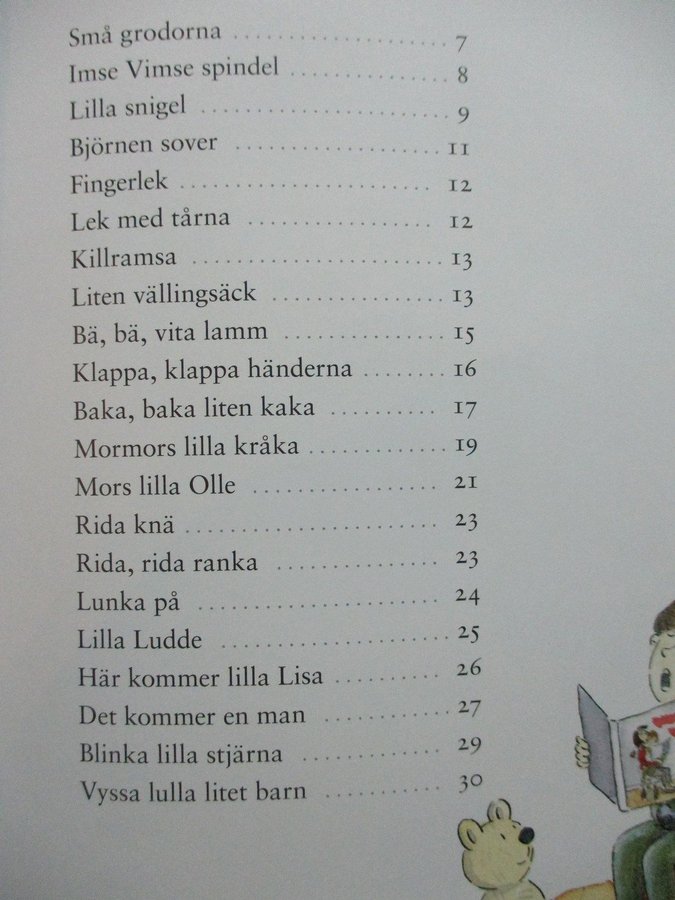 Små grodorna 7
Imse Vimse spindel 8
Lilla snigel 9
Björnen sover 11
Fingerlek 12
Lek med tårna 12
Killramsa 13
Liten vällingsäck 13
Bä, bä, vita lamm 15
Klappa, klappa händerna 16
Baka, baka liten kaka 17
Mormors lilla kråka 19
Mors lilla Olle 21
Rida knä 23
Rida, rida ranka 23
Lunka på 24
Lilla Ludde 25
Här kommer lilla Lisa 26
Det kommer en man 27
Blinka lilla stjärna 29
Vyssa lulla litet barn 30